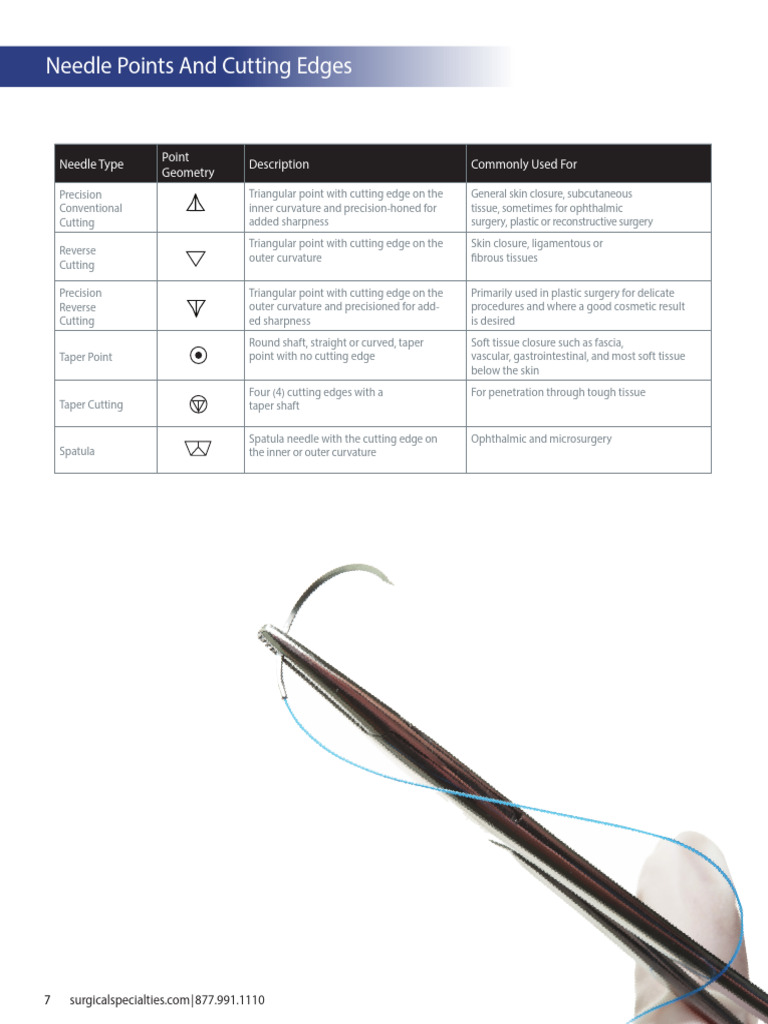 Needle Points And Cutting Edges

| Needle Type | Point Geometry | Description | Commonly Used For |
|---|---|---|---|
| Precision Conventional Cutting | | Triangular point with cutting edge on the inner curvature and precision-honed for added sharpness | General skin closure, subcutaneous tissue, sometimes for ophthalmic surgery, plastic or reconstructive surgery |
| Reverse Cutting | | Triangular point with cutting edge on the outer curvature | Skin closure, ligamentous or fibrous tissues |
| Precision Reverse Cutting | | Triangular point with cutting edge on the outer curvature and precisioned for added sharpness | Primarily used in plastic surgery for delicate procedures and where a good cosmetic result is desired |
| Taper Point | | Round shaft, straight or curved, taper point with no cutting edge | Soft tissue closure such as fascia, vascular, gastrointestinal, and most soft tissue below the skin |
| Taper Cutting | | Four (4) cutting edges with a taper shaft | For penetration through tough tissue |
| Spatula | | Spatula needle with the cutting edge on the inner or outer curvature | Ophthalmic and microsurgery |

7 surgicalspecialties.com|877.991.1110